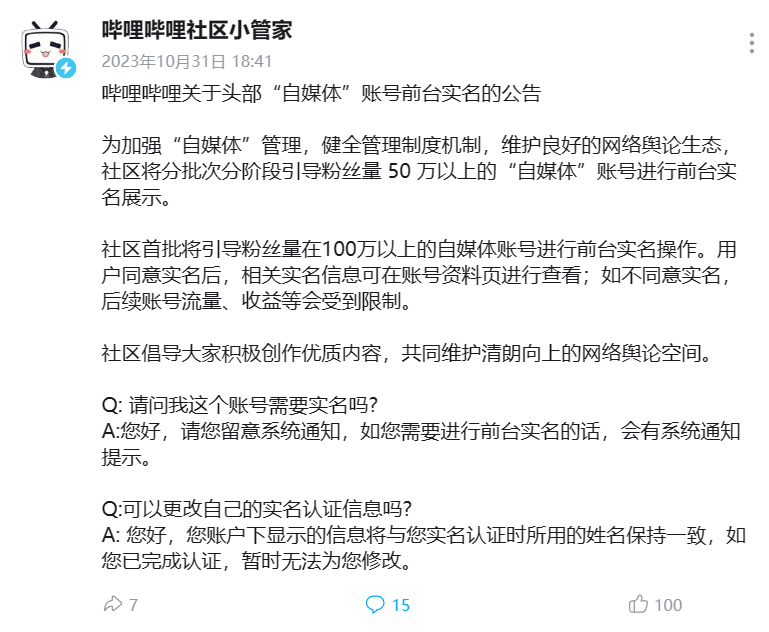 哔哩哔哩社区小管家
2023年10月31日 18:41

哔哩哔哩关于头部“自媒体”账号前台实名的公告

为加强“自媒体”管理，健全管理制度机制，维护良好的网络舆论生态，社区将分批次分阶段引导粉丝量 50 万以上的“自媒体”账号进行前台实名展示。

社区首批将引导粉丝量在100万以上的自媒体账号进行前台实名操作。用户同意实名后，相关实名信息可在账号资料页进行查看；如不同意实名，后续账号流量、收益等会受到限制。

社区倡导大家积极创作优质内容，共同维护清朗向上的网络舆论空间。

Q: 请问我这个账号需要实名吗?
A:您好，请您留意系统通知，如您需要进行前台实名的话，会有系统通知提示。

Q:可以更改自己的实名认证信息吗?
A: 您好，您账户下显示的信息将与您实名认证时所用的姓名保持一致，如您已完成认证，暂时无法为您修改。

7
15
100